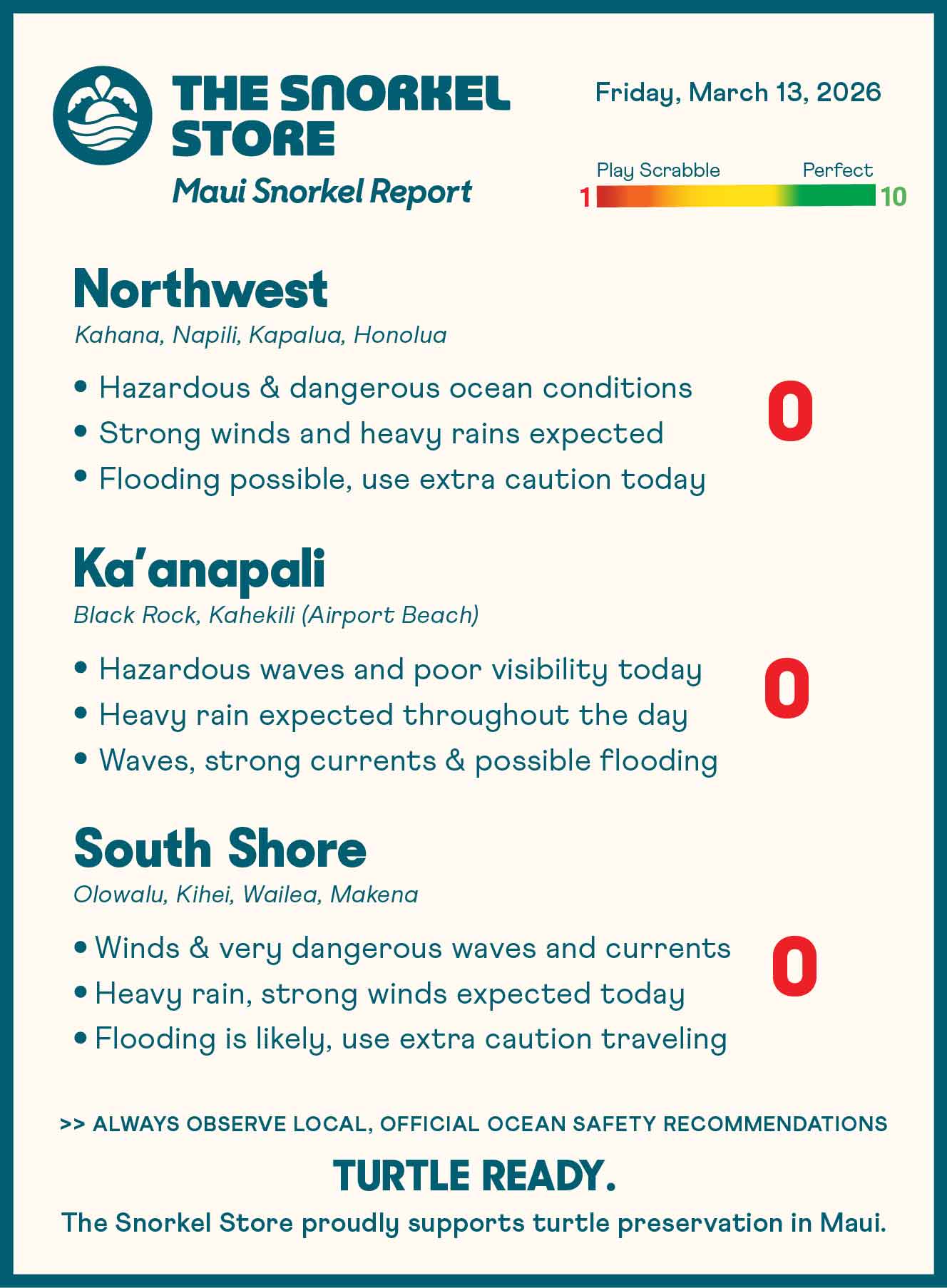 THE SNORKEL STORE
Maui Snorkel Report

Friday, March 13, 2026

Play Scrabble
Perfect
1
10

Northwest
Kahana, Napili, Kapalua, Honolua

• Hazardous & dangerous ocean conditions
• Strong winds and heavy rains expected
• Flooding possible, use extra caution today

0

Ka'anapali
Black Rock, Kahekili (Airport Beach)

• Hazardous waves and poor visibility today
• Heavy rain expected throughout the day
• Waves, strong currents & possible flooding

0

South Shore
Olowalu, Kihei, Wailea, Makena

• Winds & very dangerous waves and currents
• Heavy rain, strong winds expected today
• Flooding is likely, use extra caution traveling

0

>> ALWAYS OBSERVE LOCAL, OFFICIAL OCEAN SAFETY RECOMMENDATIONS

TURTLE READY.

The Snorkel Store proudly supports turtle preservation in Maui.